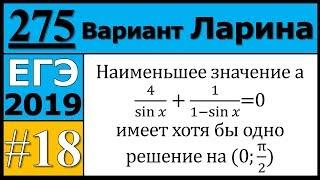 275 Вариант Ларина

ЕГЭ 2019

#18

Наименьшее значение а
$\frac{4}{\sin x}+\frac{1}{1-\sin x}=0$
имеет хотя бы одно решение на $(0;\frac{\pi}{2})$